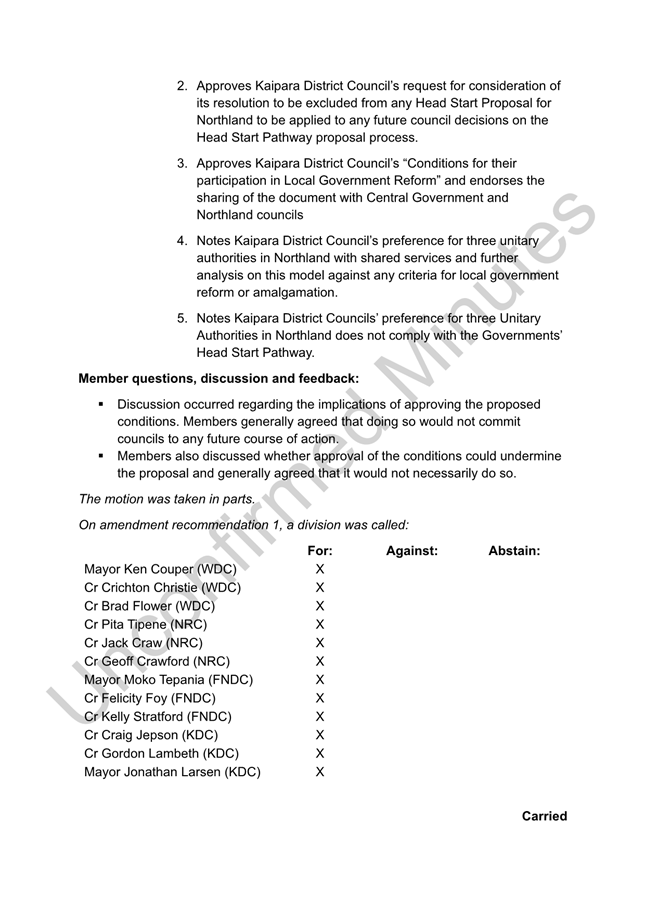 2. Approves Kaipara District Council's request for consideration of its resolution to be excluded from any Head Start Proposal for Northland to be applied to any future council decisions on the Head Start Pathway proposal process.

3. Approves Kaipara District Council's "Conditions for their participation in Local Government Reform" and endorses the sharing of the document with Central Government and Northland councils

4. Notes Kaipara District Council's preference for three unitary authorities in Northland with shared services and further analysis on this model against any criteria for local government reform or amalgamation.

5. Notes Kaipara District Councils' preference for three Unitary Authorities in Northland does not comply with the Governments' Head Start Pathway.

**Member questions, discussion and feedback:**

▪ Discussion occurred regarding the implications of approving the proposed conditions. Members generally agreed that doing so would not commit councils to any future course of action.
▪ Members also discussed whether approval of the conditions could undermine the proposal and generally agreed that it would not necessarily do so.

*The motion was taken in parts.*

*On amendment recommendation 1, a division was called:*

| | For: | Against: | Abstain: |
|---|---|---|---|
| Mayor Ken Couper (WDC) | X | | |
| Cr Crichton Christie (WDC) | X | | |
| Cr Brad Flower (WDC) | X | | |
| Cr Pita Tipene (NRC) | X | | |
| Cr Jack Craw (NRC) | X | | |
| Cr Geoff Crawford (NRC) | X | | |
| Mayor Moko Tepania (FNDC) | X | | |
| Cr Felicity Foy (FNDC) | X | | |
| Cr Kelly Stratford (FNDC) | X | | |
| Cr Craig Jepson (KDC) | X | | |
| Cr Gordon Lambeth (KDC) | X | | |
| Mayor Jonathan Larsen (KDC) | X | | |

**Carried**

Unconfirmed Minutes